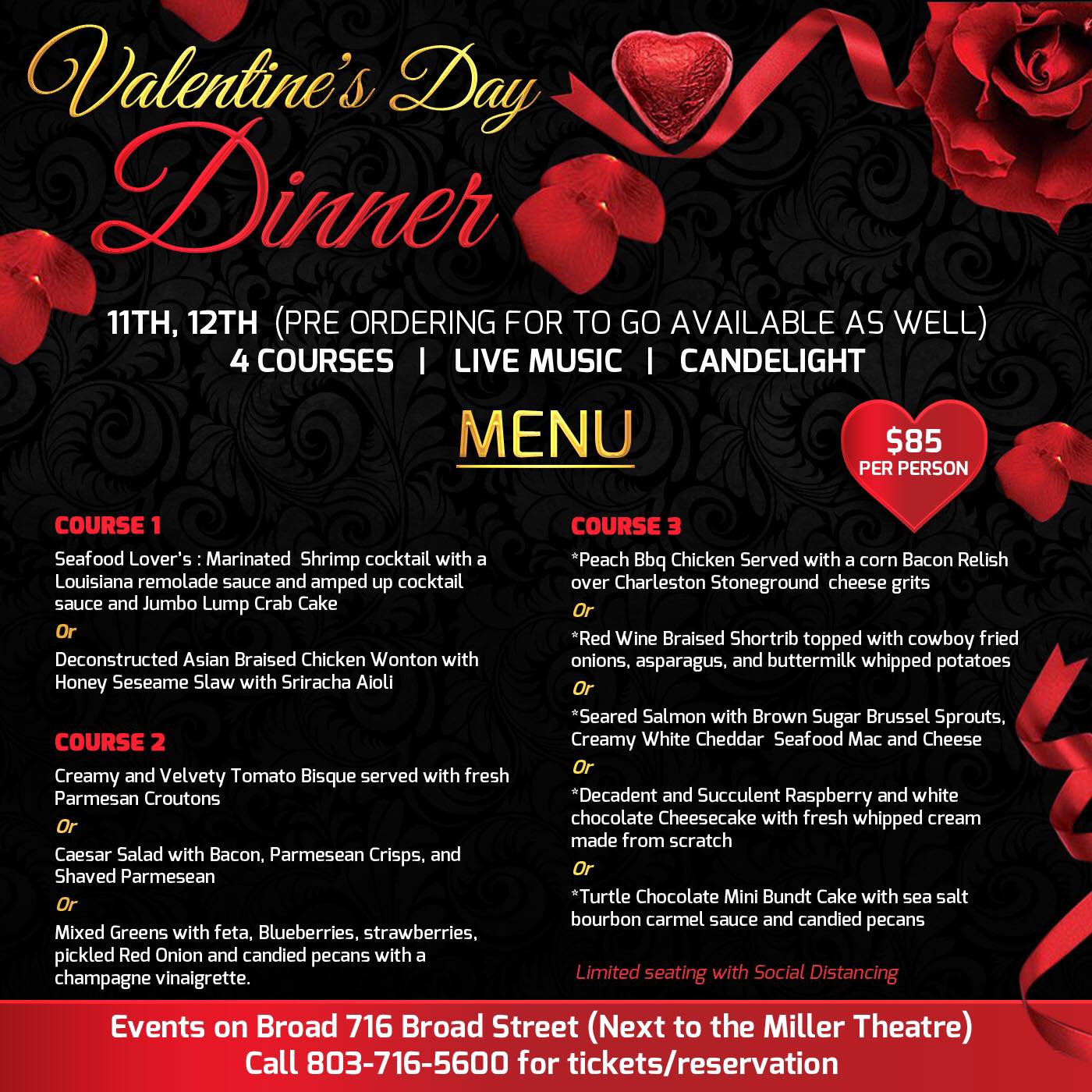 Valentine's Day
Dinner

11TH, 12TH (PRE ORDERING FOR TO GO AVAILABLE AS WELL)
4 COURSES | LIVE MUSIC | CANDELIGHT

MENU

$85
PER PERSON

COURSE 1

Seafood Lover's : Marinated Shrimp cocktail with a Louisiana remolade sauce and amped up cocktail sauce and Jumbo Lump Crab Cake

Or

Deconstructed Asian Braised Chicken Wonton with Honey Seseame Slaw with Sriracha Aioli

COURSE 2

Creamy and Velvety Tomato Bisque served with fresh Parmesan Croutons

Or

Caesar Salad with Bacon, Parmesean Crisps, and Shaved Parmesean

Or

Mixed Greens with feta, Blueberries, strawberries, pickled Red Onion and candied pecans with a champagne vinaigrette.

COURSE 3

*Peach Bbq Chicken Served with a corn Bacon Relish over Charleston Stoneground cheese grits

Or

*Red Wine Braised Shortrib topped with cowboy fried onions, asparagus, and buttermilk whipped potatoes

Or

*Seared Salmon with Brown Sugar Brussel Sprouts, Creamy White Cheddar Seafood Mac and Cheese

Or

*Decadent and Succulent Raspberry and white chocolate Cheesecake with fresh whipped cream made from scratch

Or

*Turtle Chocolate Mini Bundt Cake with sea salt bourbon carmel sauce and candied pecans

Limited seating with Social Distancing

Events on Broad 716 Broad Street (Next to the Miller Theatre)
Call 803-716-5600 for tickets/reservation